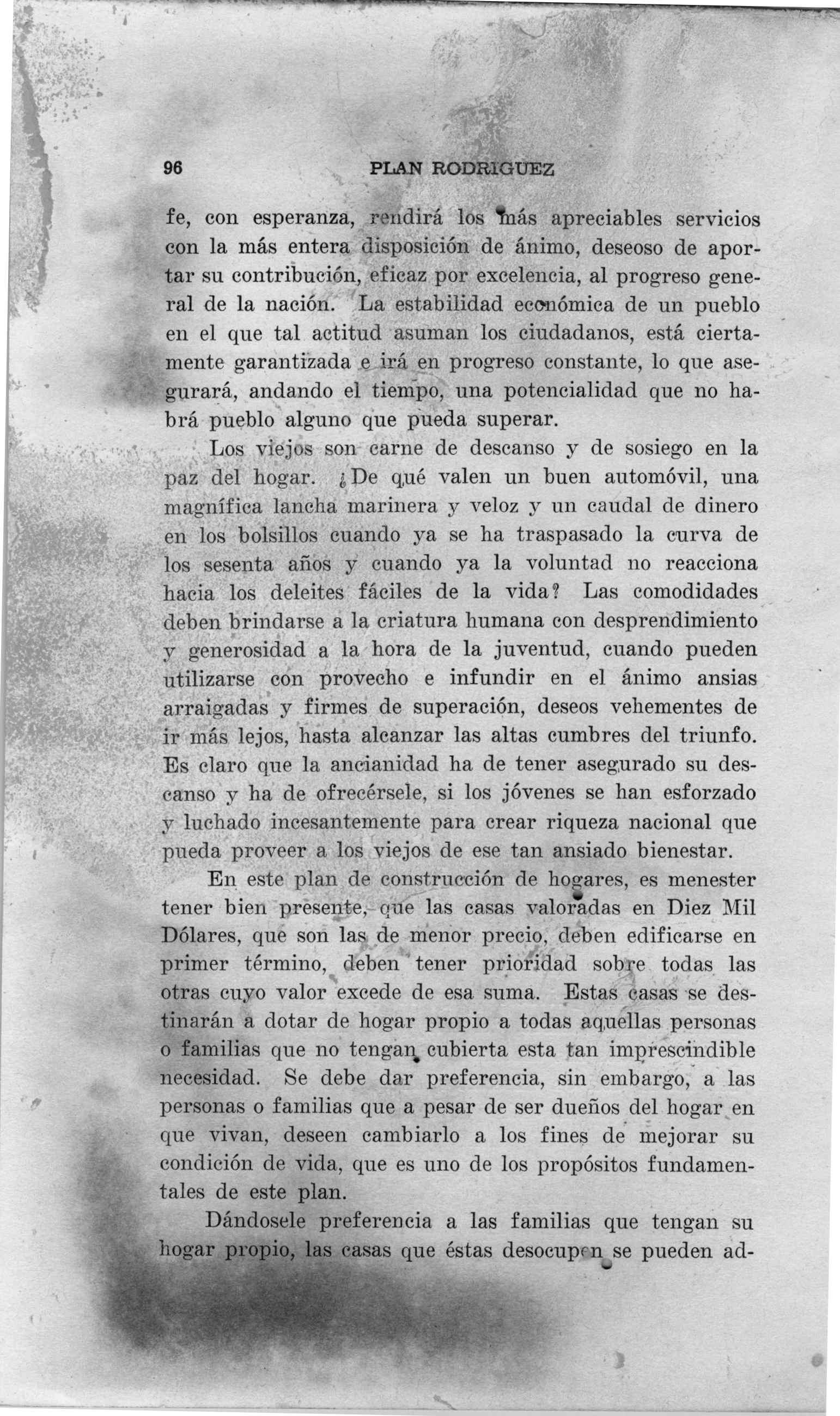 96 PLAN RODRIGUEZ

fe, con esperanza, rendirá los más apreciables servicios con la más entera disposición de ánimo, deseoso de aportar su contribución, eficaz por excelencia, al progreso general de la nación. La estabilidad económica de un pueblo en el que tal actitud asuman los ciudadanos, está ciertamente garantizada e irá en progreso constante, lo que asegurará, andando el tiempo, una potencialidad que no habrá pueblo alguno que pueda superar.

Los viejos son carne de descanso y de sosiego en la paz del hogar. ¿De qué valen un buen automóvil, una magnífica lancha marinera y veloz y un caudal de dinero en los bolsillos cuando ya se ha traspasado la curva de los sesenta años y cuando ya la voluntad no reacciona hacia los deleites fáciles de la vida? Las comodidades deben brindarse a la criatura humana con desprendimiento y generosidad a la hora de la juventud, cuando pueden utilizarse con provecho e infundir en el ánimo ansias arraigadas y firmes de superación, deseos vehementes de ir más lejos, hasta alcanzar las altas cumbres del triunfo. Es claro que la ancianidad ha de tener asegurado su descanso y ha de ofrecérsele, si los jóvenes se han esforzado y luchado incesantemente para crear riqueza nacional que pueda proveer a los viejos de ese tan ansiado bienestar.

En este plan de construcción de hogares, es menester tener bien presente, que las casas valoradas en Diez Mil Dólares, que son las de menor precio, deben edificarse en primer término, deben tener prioridad sobre todas las otras cuyo valor excede de esa suma. Estas casas se destinarán a dotar de hogar propio a todas aquellas personas o familias que no tengan cubierta esta tan imprescindible necesidad. Se debe dar preferencia, sin embargo, a las personas o familias que a pesar de ser dueños del hogar en que vivan, deseen cambiarlo a los fines de mejorar su condición de vida, que es uno de los propósitos fundamentales de este plan.

Dándosele preferencia a las familias que tengan su hogar propio, las casas que éstas desocupen se pueden ad-